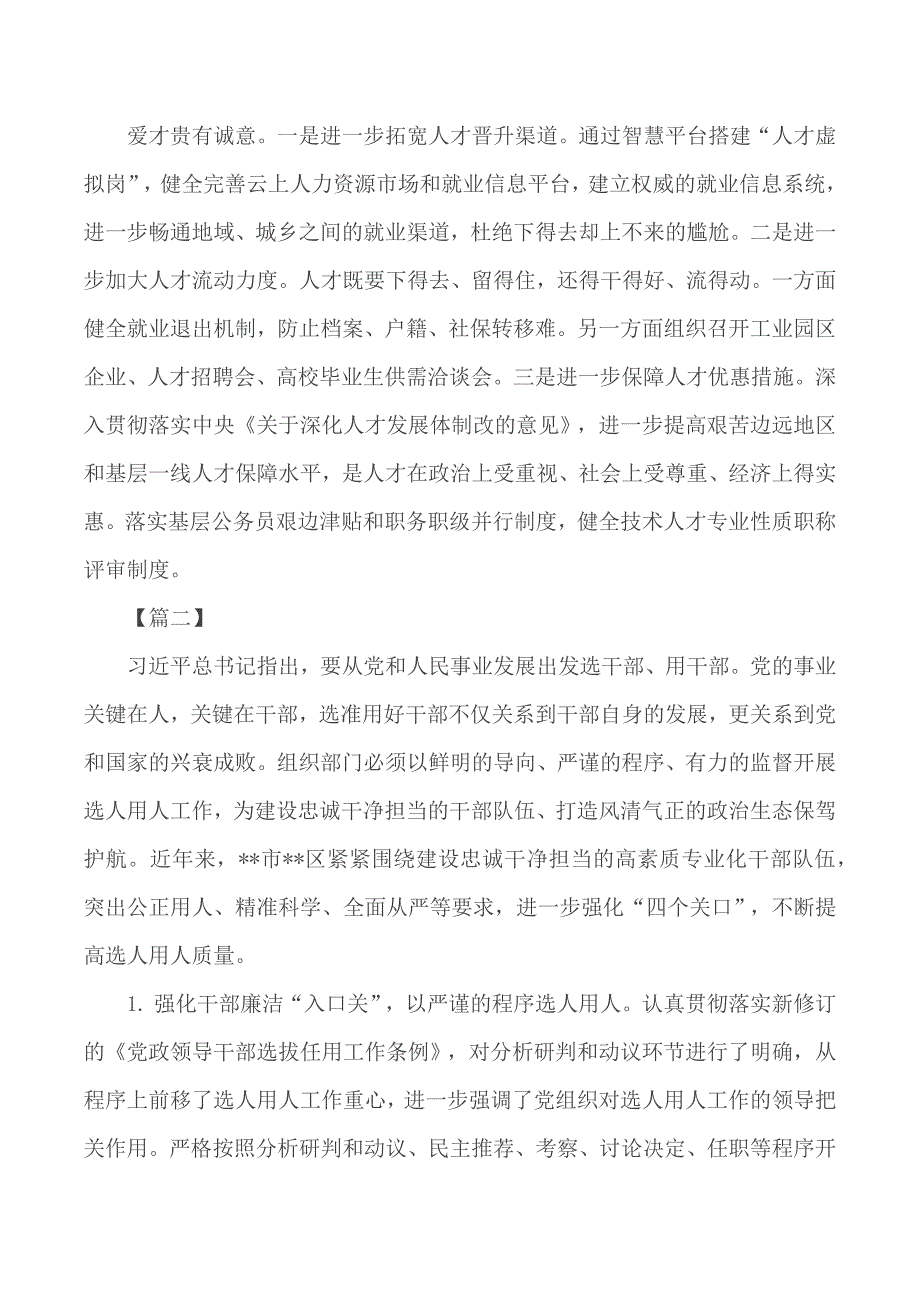 爱才贵有诚意。一是进一步拓宽人才晋升渠道。通过智慧平台搭建“人才虚拟岗”，健全完善云上人力资源市场和就业信息平台，建立权威的就业信息系统，进一步畅通地域、城乡之间的就业渠道，杜绝下得去却上不来的尴尬。二是进一步加大人才流动力度。人才既要下得去、留得住，还得干得好、流得动。一方面健全就业退出机制，防止档案、户籍、社保转移难。另一方面组织召开工业园区企业、人才招聘会、高校毕业生供需洽谈会。三是进一步保障人才优惠措施。深入贯彻落实中央《关于深化人才发展体制改的意见》，进一步提高艰苦边远地区和基层一线人才保障水平，是人才在政治上受重视、社会上受尊重、经济上得实惠。落实基层公务员艰边津贴和职务职级并行制度，健全技术人才专业性质职称评审制度。

【篇二】

习近平总书记指出，要从党和人民事业发展出发选干部、用干部。党的事业关键在人，关键在干部，选准用好干部不仅关系到干部自身的发展，更关系到党和国家的兴衰成败。组织部门必须以鲜明的导向、严谨的程序、有力的监督开展选人用人工作，为建设忠诚干净担当的干部队伍、打造风清气正的政治生态保驾护航。近年来，**市**区紧紧围绕建设忠诚干净担当的高素质专业化干部队伍，突出公正用人、精准科学、全面从严等要求，进一步强化“四个关口”，不断提高选人用人质量。

1. 强化干部廉洁“入口关”，以严谨的程序选人用人。认真贯彻落实新修订的《党政领导干部选拔任用工作条例》，对分析研判和动议环节进行了明确，从程序上前移了选人用人工作重心，进一步强调了党组织对选人用人工作的领导把关作用。严格按照分析研判和动议、民主推荐、考察、讨论决定、任职等程序开